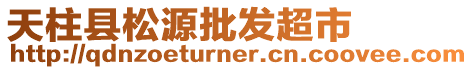 天柱县松源批发超市
http://qdnzoeturner.cn.coovee.com